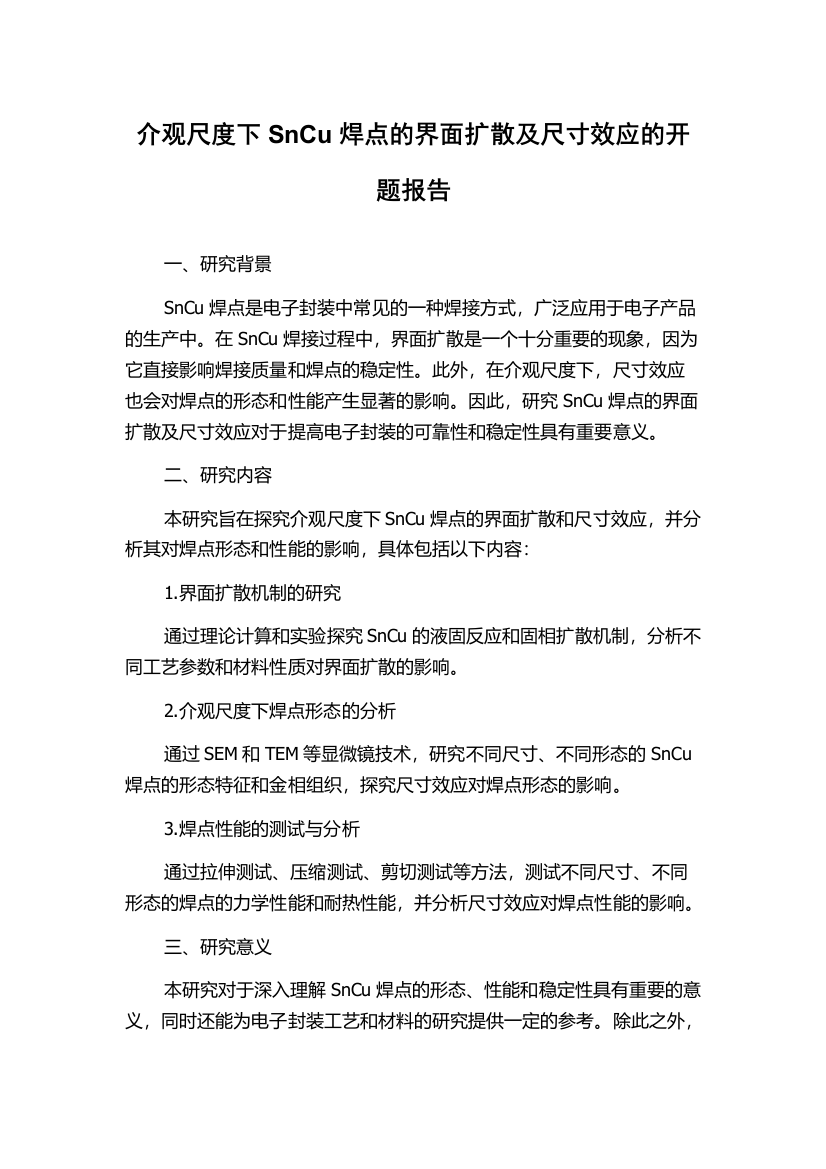 介观尺度下 SnCu 焊点的界面扩散及尺寸效应的开题报告

一、研究背景

SnCu 焊点是电子封装中常见的一种焊接方式，广泛应用于电子产品的生产中。在 SnCu 焊接过程中，界面扩散是一个十分重要的现象，因为它直接影响焊接质量和焊点的稳定性。此外，在介观尺度下，尺寸效应也会对焊点的形态和性能产生显著的影响。因此，研究 SnCu 焊点的界面扩散及尺寸效应对于提高电子封装的可靠性和稳定性具有重要意义。

二、研究内容

本研究旨在探究介观尺度下 SnCu 焊点的界面扩散和尺寸效应，并分析其对焊点形态和性能的影响，具体包括以下内容：

1.界面扩散机制的研究

通过理论计算和实验探究 SnCu 的液固反应和固相扩散机制，分析不同工艺参数和材料性质对界面扩散的影响。

2.介观尺度下焊点形态的分析

通过 SEM 和 TEM 等显微镜技术，研究不同尺寸、不同形态的 SnCu 焊点的形态特征和金相组织，探究尺寸效应对焊点形态的影响。

3.焊点性能的测试与分析

通过拉伸测试、压缩测试、剪切测试等方法，测试不同尺寸、不同形态的焊点的力学性能和耐热性能，并分析尺寸效应对焊点性能的影响。

三、研究意义

本研究对于深入理解 SnCu 焊点的形态、性能和稳定性具有重要的意义，同时还能为电子封装工艺和材料的研究提供一定的参考。除此之外，